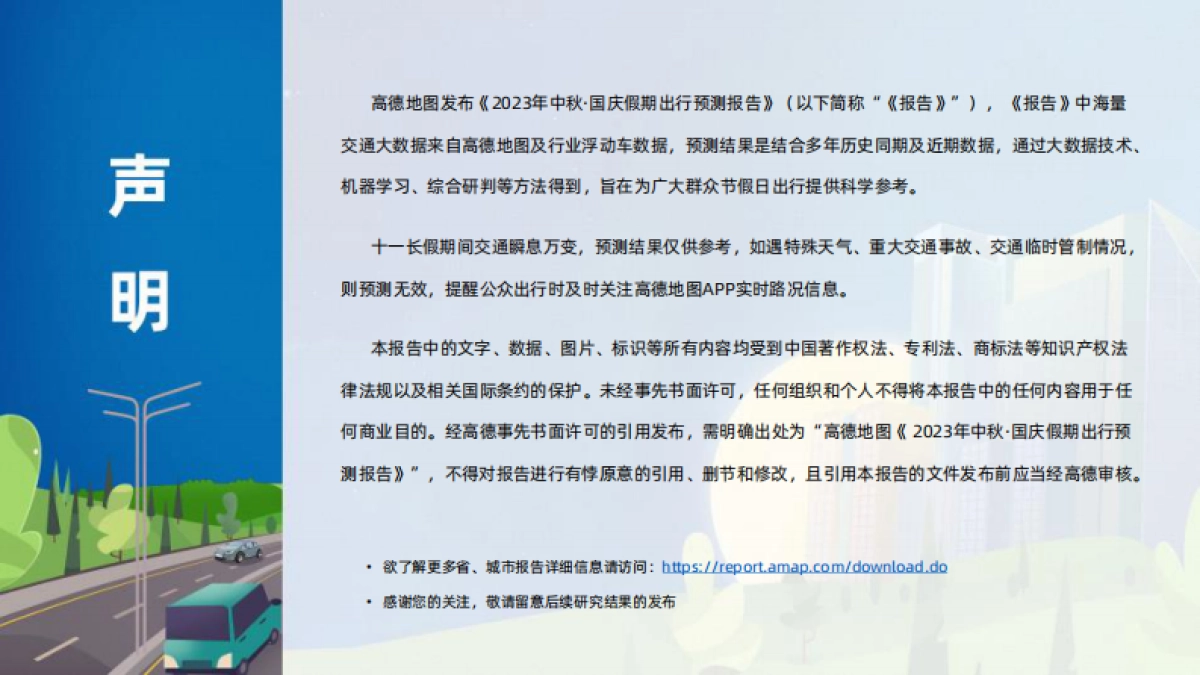 声明

高德地图发布《2023年中秋·国庆假期出行预测报告》（以下简称“《报告》”），《报告》中海量交通大数据来自高德地图及行业浮动车数据，预测结果是结合多年历史同期及近期数据，通过大数据技术、机器学习、综合研判等方法得到，旨在为广大群众节假日出行提供科学参考。

十一长假期间交通瞬息万变，预测结果仅供参考，如遇特殊天气、重大交通事故、交通临时管制情况，则预测无效，提醒公众出行时及时关注高德地图APP实时路况信息。

本报告中的文字、数据、图片、标识等所有内容均受到中国著作权法、专利法、商标法等知识产权法律法规以及相关国际条约的保护。未经事先书面许可，任何组织和个人不得将本报告中的任何内容用于任何商业目的。经高德事先书面许可的引用发布，需明确出处为“高德地图《 2023年中秋·国庆假期出行预测报告》”，不得对报告进行有悖原意的引用、删节和修改，且引用本报告的文件发布前应当经高德审核。

• 欲了解更多省、城市报告详细信息请访问：https://report.amap.com/download.do
• 感谢您的关注，敬请留意后续研究结果的发布